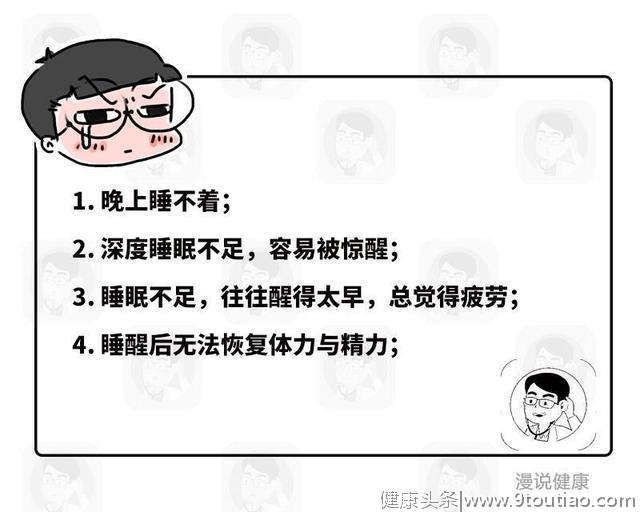 1. 晚上睡不着；

2. 深度睡眠不足，容易被惊醒；

3. 睡眠不足，往往醒得太早，总觉得疲劳；

4. 睡醒后无法恢复体力与精力；

漫说健康

健康头条|www.9toutiao.com